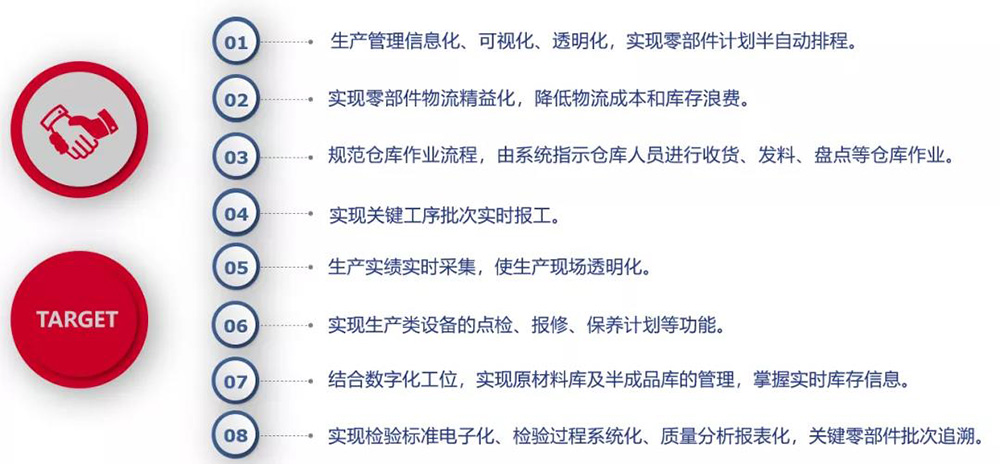 TARGET

01 生产管理信息化、可视化、透明化，实现零部件计划半自动排程。

02 实现零部件物流精益化，降低物流成本和库存浪费。

03 规范仓库作业流程，由系统指示仓库人员进行收货、发料、盘点等仓库作业。

04 实现关键工序批次实时报工。

05 生产实绩实时采集，使生产现场透明化。

06 实现生产类设备的点检、报修、保养计划等功能。

07 结合数字化工位，实现原材料库及半成品库的管理，掌握实时库存信息。

08 实现检验标准电子化、检验过程系统化、质量分析报表化，关键零部件批次追溯。